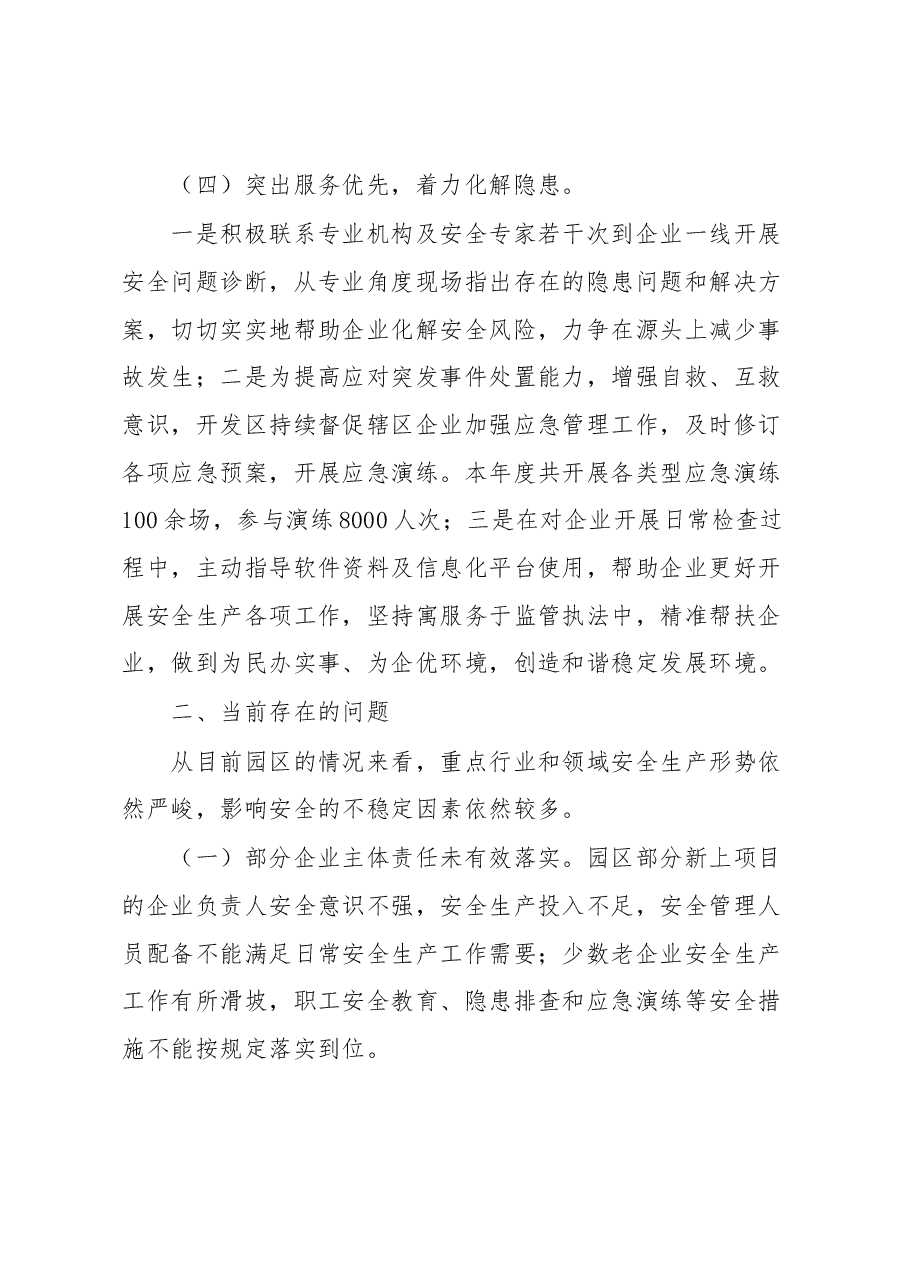 （四）突出服务优先，着力化解隐患。

一是积极联系专业机构及安全专家若干次到企业一线开展安全问题诊断，从专业角度现场指出存在的隐患问题和解决方案，切切实实地帮助企业化解安全风险，力争在源头上减少事故发生；二是为提高应对突发事件处置能力，增强自救、互救意识，开发区持续督促辖区企业加强应急管理工作，及时修订各项应急预案，开展应急演练。本年度共开展各类型应急演练100余场，参与演练8000人次；三是在对企业开展日常检查过程中，主动指导软件资料及信息化平台使用，帮助企业更好开展安全生产各项工作，坚持寓服务于监管执法中，精准帮扶企业，做到为民办实事、为企优环境，创造和谐稳定发展环境。

二、当前存在的问题

从目前园区的情况来看，重点行业和领域安全生产形势依然严峻，影响安全的不稳定因素依然较多。

（一）部分企业主体责任未有效落实。园区部分新上项目的企业负责人安全意识不强，安全生产投入不足，安全管理人员配备不能满足日常安全生产工作需要；少数老企业安全生产工作有所滑坡，职工安全教育、隐患排查和应急演练等安全措施不能按规定落实到位。